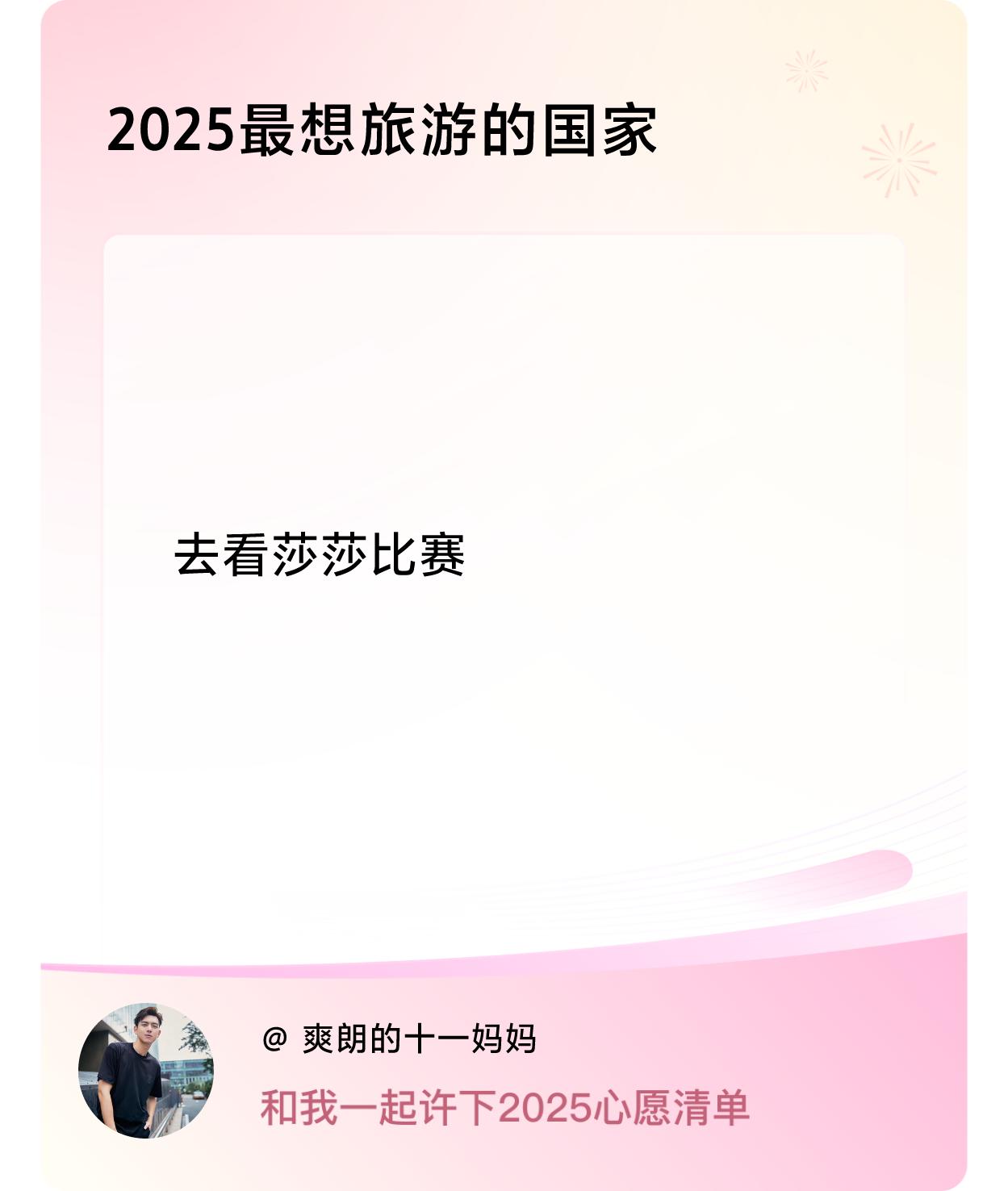 2025最想旅游的国家

去看莎莎比赛

@ 爽朗的十一妈妈

和我一起许下2025心愿清单